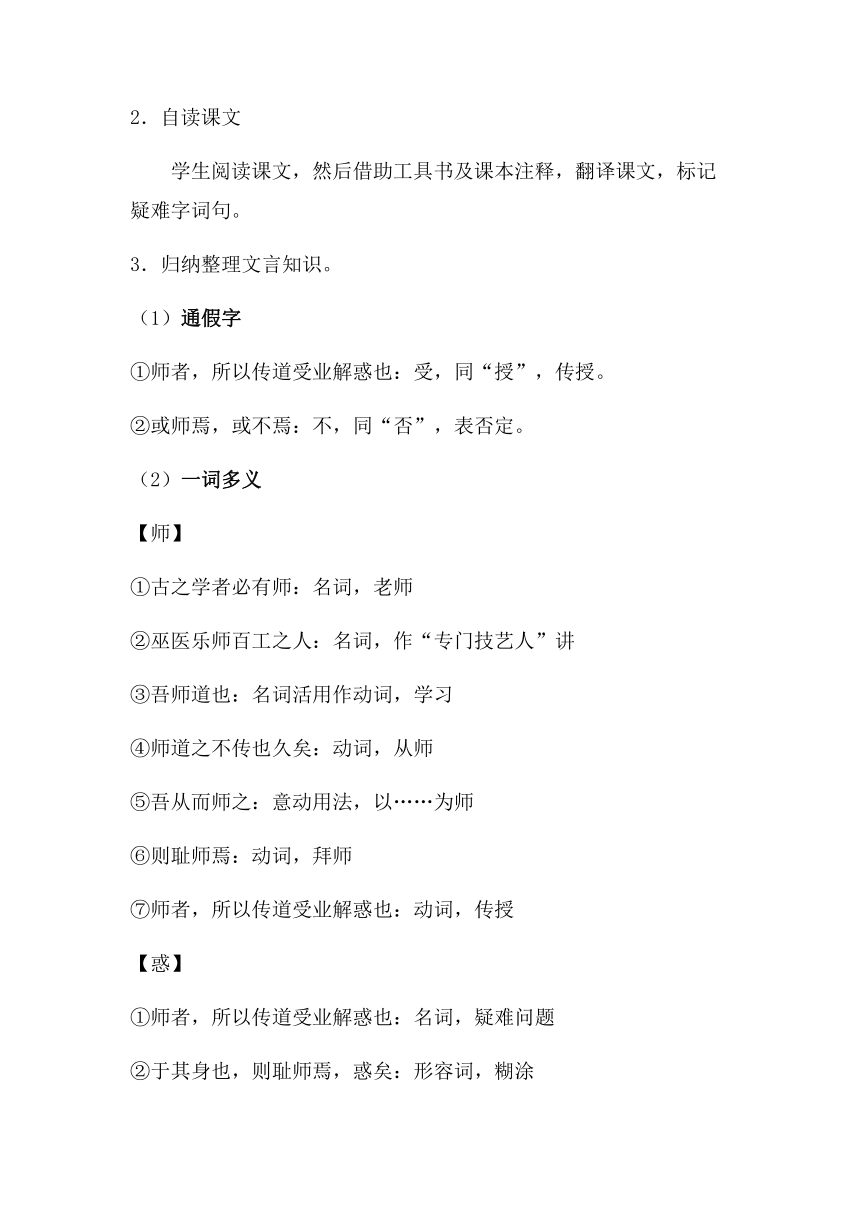 2．自读课文

学生阅读课文，然后借助工具书及课本注释，翻译课文，标记疑难字词句。

3．归纳整理文言知识。

（1）通假字

①师者，所以传道受业解惑也：受，同“授”，传授。

②或师焉，或不焉：不，同“否”，表否定。

（2）一词多义

【师】

①古之学者必有师：名词，老师

②巫医乐师百工之人：名词，作“专门技艺人”讲

③吾师道也：名词活用作动词，学习

④师道之不传也久矣：动词，从师

⑤吾从而师之：意动用法，以……为师

⑥则耻师焉：动词，拜师

⑦师者，所以传道受业解惑也：动词，传授

【惑】

①师者，所以传道受业解惑也：名词，疑难问题

②于其身也，则耻师焉，惑矣：形容词，糊涂